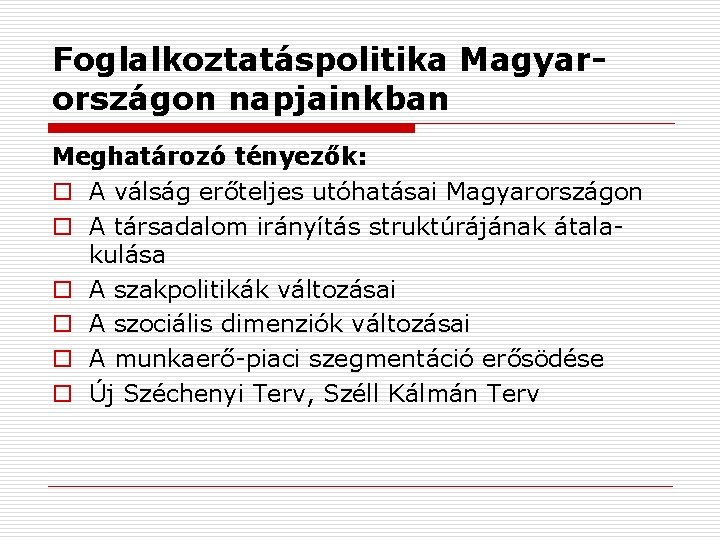 Foglalkoztatáspolitika Magyarországon napjainkban

Meghatározó tényezők:

A válság erőteljes utóhatásai Magyarországon
A társadalom irányítás struktúrájának átalakulása
A szakpolitikák változásai
A szociális dimenziók változásai
A munkaerő-piaci szegmentáció erősödése
Új Széchenyi Terv, Széll Kálmán Terv